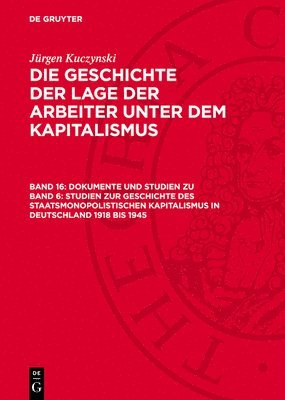 DE GRUYTER

Jürgen Kuczynski

DIE GESCHICHTE DER LAGE DER ARBEITER UNTER DEM KAPITALISMUS

BAND 16: DOKUMENTE UND STUDIEN ZU BAND 6: STUDIEN ZUR GESCHICHTE DES STAATSMONOPOLISTISCHEN KAPITALISMUS IN DEUTSCHLAND 1918 BIS 1945

DE G